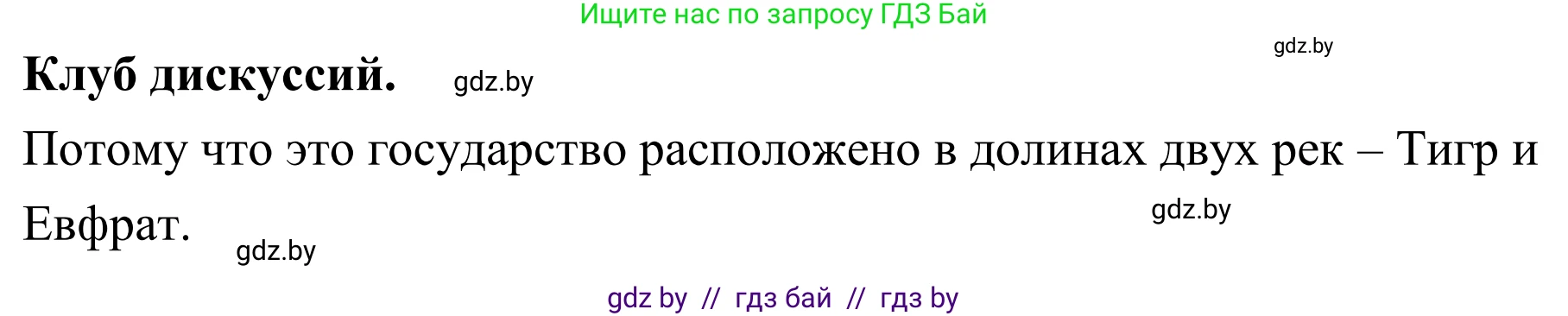 Ищите нас по запросу ГДЗ Бай

gdz.by

**Клуб дискуссий.** gdz.by

Потому что это государство расположено в долинах двух рек – Тигр и Евфрат.

gdz.by

gdz.by

gdz by // гдз бай // гдз by